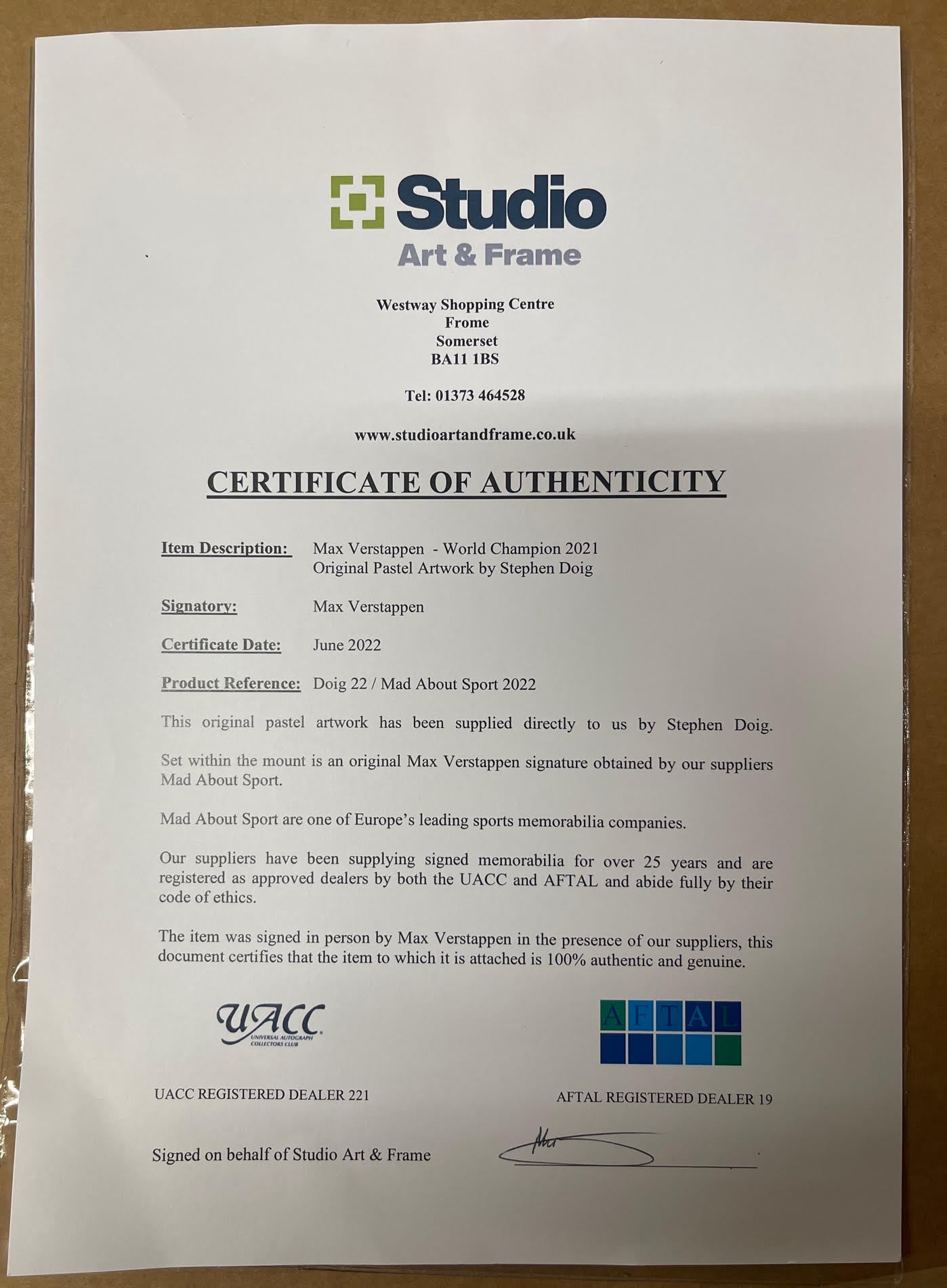 Studio
Art & Frame

Westway Shopping Centre
Frome
Somerset
BA11 1BS

Tel: 01373 464528

www.studioartandframe.co.uk

CERTIFICATE OF AUTHENTICITY

Item Description: Max Verstappen - World Champion 2021
Original Pastel Artwork by Stephen Doig

Signatory: Max Verstappen

Certificate Date: June 2022

Product Reference: Doig 22 / Mad About Sport 2022

This original pastel artwork has been supplied directly to us by Stephen Doig.

Set within the mount is an original Max Verstappen signature obtained by our suppliers Mad About Sport.

Mad About Sport are one of Europe's leading sports memorabilia companies.

Our suppliers have been supplying signed memorabilia for over 25 years and are registered as approved dealers by both the UACC and AFTAL and abide fully by their code of ethics.

The item was signed in person by Max Verstappen in the presence of our suppliers, this document certifies that the item to which it is attached is 100% authentic and genuine.

UACC
UNIVERSAL AUTOGRAPH COLLECTORS CLUB

AFTAL

UACC REGISTERED DEALER 221

AFTAL REGISTERED DEALER 19

Signed on behalf of Studio Art & Frame